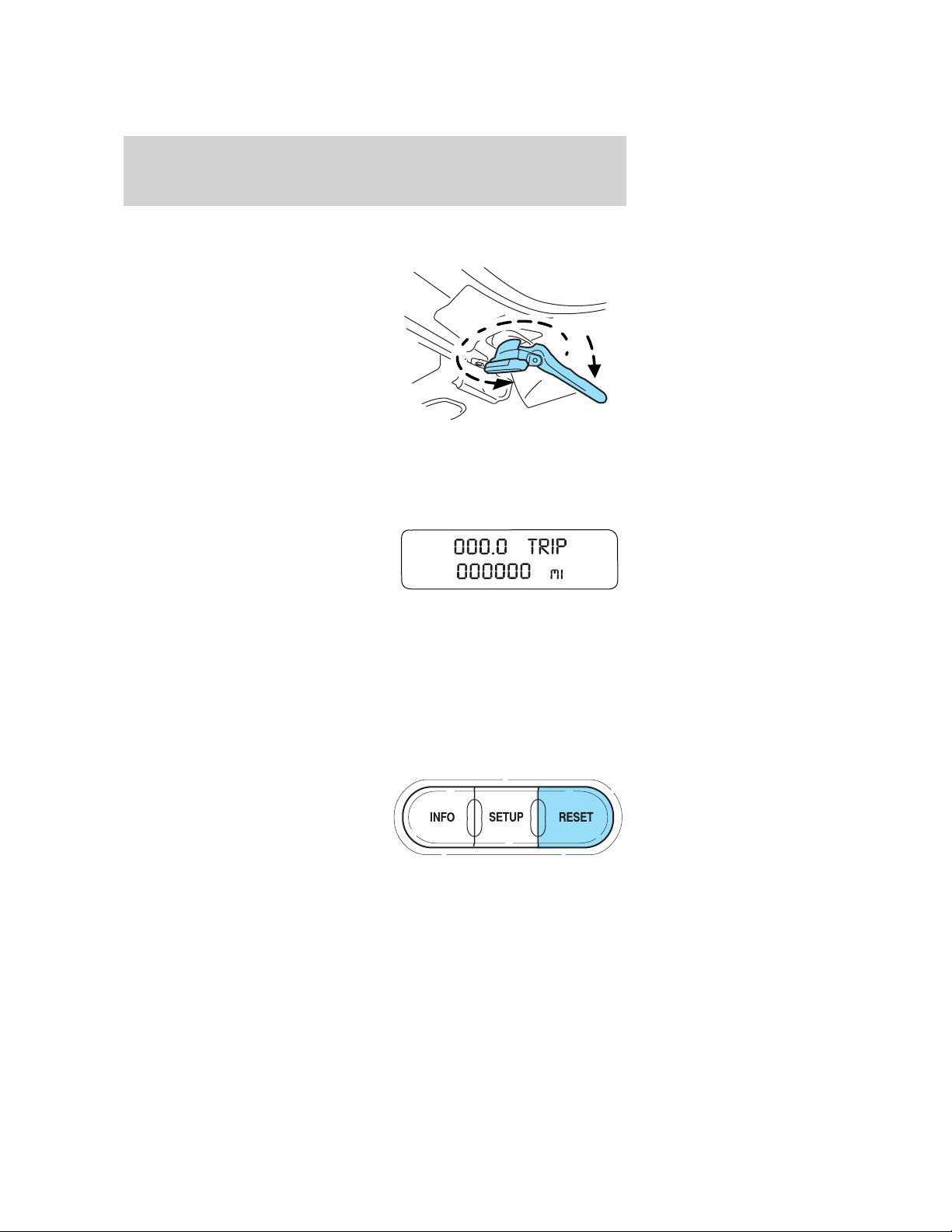 000.0 TRIP
000000 MI

INFO
SETUP
RESET